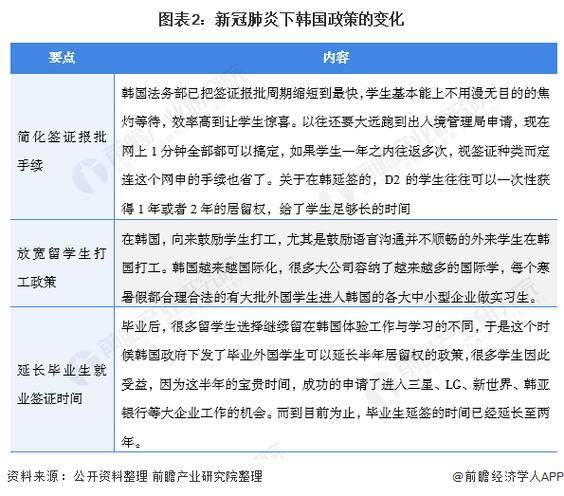 图表2：新冠肺炎下韩国政策的变化

| 要点 | 内容 |
|---|---|
| 简化签证报批手续 | 韩国法务部已把签证报批周期缩短到最快，学生基本能上不用漫无目的的焦灼等待，效率高到让学生惊喜。以往还要大远跑到出入境管理局申请，现在网上 1 分钟全部都可以搞定，如果学生一年之内往返多次，视签证种类而定连这个网申的手续也省了。关于在韩延签的，D2 的学生往往可以一次性获得 1 年或者 2 年的居留权，给了学生足够长的时间 |
| 放宽留学生打工政策 | 在韩国，向来鼓励学生打工，尤其是鼓励语言沟通并不顺畅的外来学生在韩国打工。韩国越来越国际化，很多大公司容纳了越来越多的国际学，每个寒暑假都合理合法的有大批外国学生进入韩国的各大中小型企业做实习生。 |
| 延长毕业生就业签证时间 | 毕业后，很多留学生选择继续留在韩国体验工作与学习的不同，于是这个时候韩国政府下发了毕业外国学生可以延长半年居留权的政策，很多学生因此受益，因为这半年的宝贵时间，成功的申请了进入三星、LG、新世界、韩亚银行等大企业工作的机会。而到目前为止，毕业生延签的时间已经延长至两年。 |

资料来源：公开资料整理 前瞻产业研究院整理

@前瞻经济学人APP